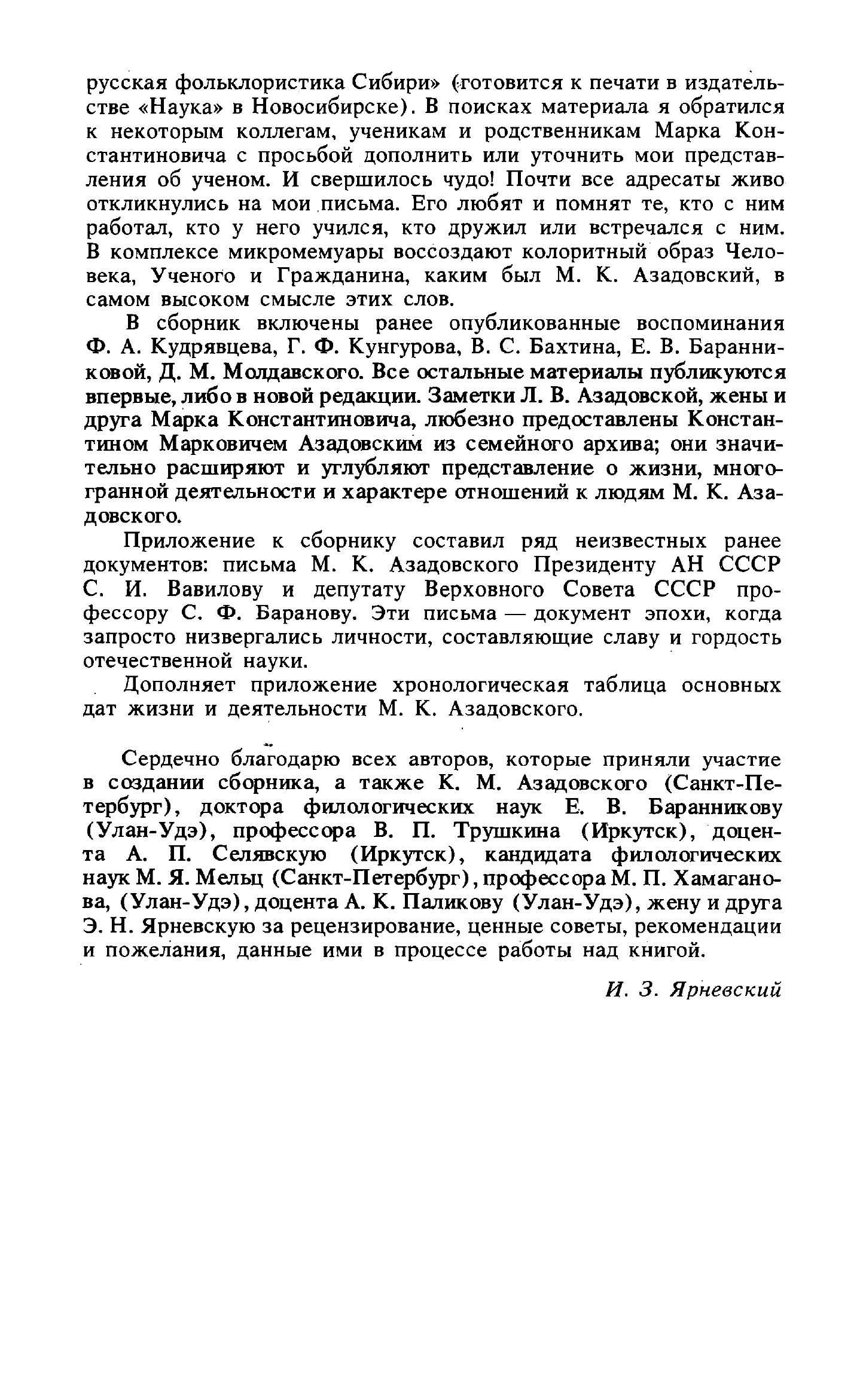 русская фольклористика Сибири» (готовится к печати в издательстве «Наука» в Новосибирске). В поисках материала я обратился к некоторым коллегам, ученикам и родственникам Марка Константиновича с просьбой дополнить или уточнить мои представления об ученом. И свершилось чудо! Почти все адресаты живо откликнулись на мои письма. Его любят и помнят те, кто с ним работал, кто у него учился, кто дружил или встречался с ним. В комплексе микромемуары воссоздают колоритный образ Человека, Ученого и Гражданина, каким был М. К. Азадовский, в самом высоком смысле этих слов.

В сборник включены ранее опубликованные воспоминания Ф. А. Кудрявцева, Г. Ф. Кунгурова, В. С. Бахтина, Е. В. Баранниковой, Д. М. Молдавского. Все остальные материалы публикуются впервые, либо в новой редакции. Заметки Л. В. Азадовской, жены и друга Марка Константиновича, любезно предоставлены Константином Марковичем Азадовским из семейного архива; они значительно расширяют и углубляют представление о жизни, многогранной деятельности и характере отношений к людям М. К. Азадовского.

Приложение к сборнику составил ряд неизвестных ранее документов: письма М. К. Азадовского Президенту АН СССР С. И. Вавилову и депутату Верховного Совета СССР профессору С. Ф. Баранову. Эти письма — документ эпохи, когда запросто низвергались личности, составляющие славу и гордость отечественной науки.

Дополняет приложение хронологическая таблица основных дат жизни и деятельности М. К. Азадовского.

Сердечно благодарю всех авторов, которые приняли участие в создании сборника, а также К. М. Азадовского (Санкт-Петербург), доктора филологических наук Е. В. Баранникову (Улан-Удэ), профессора В. П. Трушкина (Иркутск), доцента А. П. Селявскую (Иркутск), кандидата филологических наук М. Я. Мельц (Санкт-Петербург), профессора М. П. Хамаганова, (Улан-Удэ), доцента А. К. Паликову (Улан-Удэ), жену и друга Э. Н. Ярневскую за рецензирование, ценные советы, рекомендации и пожелания, данные ими в процессе работы над книгой.

И. З. Ярневский